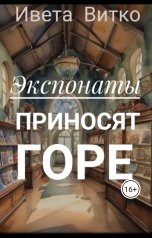 Ивета Витко

Экспонаты

ПРИНОСЯТ ГОРЕ

16+